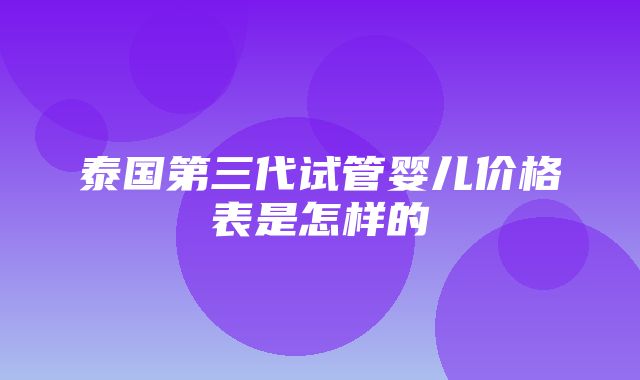 泰国第三代试管婴儿价格表是怎样的